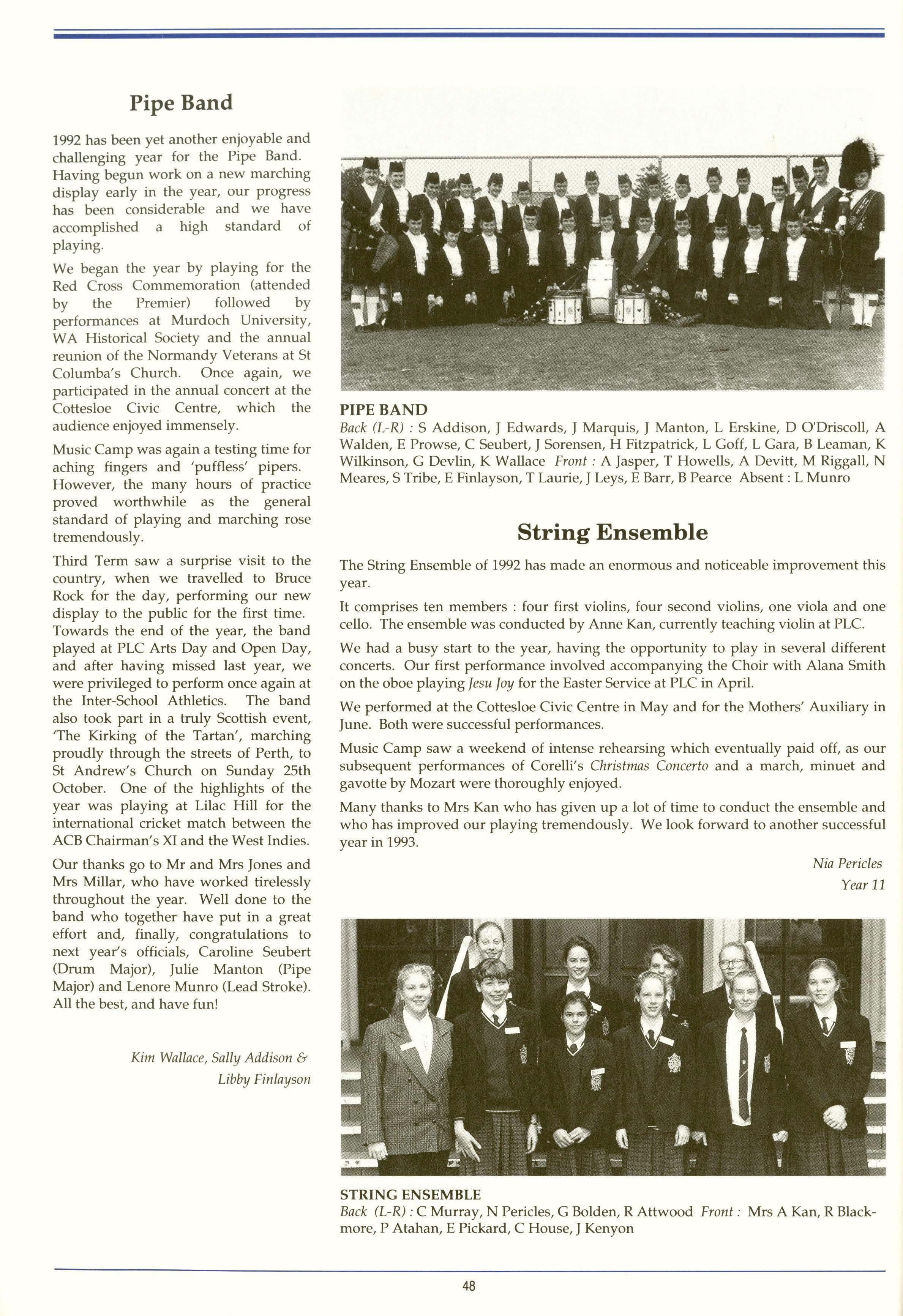 Pipe Band

1992 has been yet another enjoyable and challenging year for the Pipe Band. Having begun work on a new marching display early in the year, our progress has been considerable and we have accomplished a high standard of playing.

We began the year by playing for the Red Cross Commemoration (attended by the Premier) followed by performances at Murdoch University, WA Historical Society and the annual reunion of the Normandy Veterans at St Columba's Church. Once again, we participated in the annual concert at the Cottesloe Civic Centre, which the audience enjoyed immensely.

Music Camp was again a testing time for aching fingers and 'puffless' pipers. However, the many hours of practice proved worthwhile as the general standard of playing and marching rose tremendously.

Third Term saw a surprise visit to the country, when we travelled to Bruce Rock for the day, performing our new display to the public for the first time. Towards the end of the year, the band played at PLC Arts Day and Open Day, and after having missed last year, we were privileged to perform once again at the Inter-School Athletics. The band also took part in a truly Scottish event, 'The Kirking of the Tartan', marching proudly through the streets of Perth, to St Andrew's Church on Sunday 25th October. One of the highlights of the year was playing at Lilac Hill for the international cricket match between the ACB Chairman's XI and the West Indies.

Our thanks go to Mr and Mrs Jones and Mrs Millar, who have worked tirelessly throughout the year. Well done to the band who together have put in a great effort and, finally, congratulations to next year's officials, Caroline Seubert (Drum Major), Julie Manton (Pipe Major) and Lenore Munro (Lead Stroke). All the best, and have fun!

Kim Wallace, Sally Addison & Libby Finlayson

PIPE BAND
Back (L-R) : S Addison, J Edwards, J Marquis, J Manton, L Erskine, D O'Driscoll, A Walden, E Prowse, C Seubert, J Sorensen, H Fitzpatrick, L Goff, L Gara, B Leaman, K Wilkinson, G Devlin, K Wallace Front : A Jasper, T Howells, A Devitt, M Riggall, N Meares, S Tribe, E Finlayson, T Laurie, J Leys, E Barr, B Pearce Absent : L Munro

String Ensemble

The String Ensemble of 1992 has made an enormous and noticeable improvement this year.

It comprises ten members : four first violins, four second violins, one viola and one cello. The ensemble was conducted by Anne Kan, currently teaching violin at PLC.

We had a busy start to the year, having the opportunity to play in several different concerts. Our first performance involved accompanying the Choir with Alana Smith on the oboe playing Jesu Joy for the Easter Service at PLC in April.

We performed at the Cottesloe Civic Centre in May and for the Mothers' Auxiliary in June. Both were successful performances.

Music Camp saw a weekend of intense rehearsing which eventually paid off, as our subsequent performances of Corelli's Christmas Concerto and a march, minuet and gavotte by Mozart were thoroughly enjoyed.

Many thanks to Mrs Kan who has given up a lot of time to conduct the ensemble and who has improved our playing tremendously. We look forward to another successful year in 1993.

Nia Pericles
Year 11

STRING ENSEMBLE
Back (L-R) : C Murray, N Pericles, G Bolden, R Attwood Front : Mrs A Kan, R Blackmore, P Atahan, E Pickard, C House, J Kenyon

48